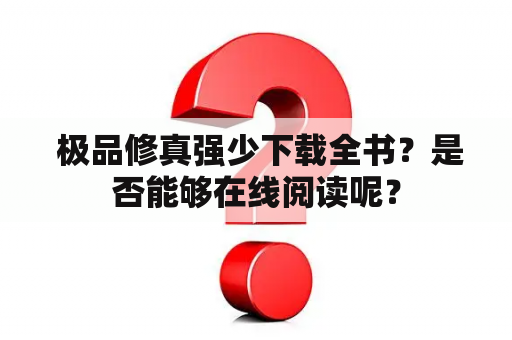 极品修真强少下载全书？是否能够在线阅读呢？